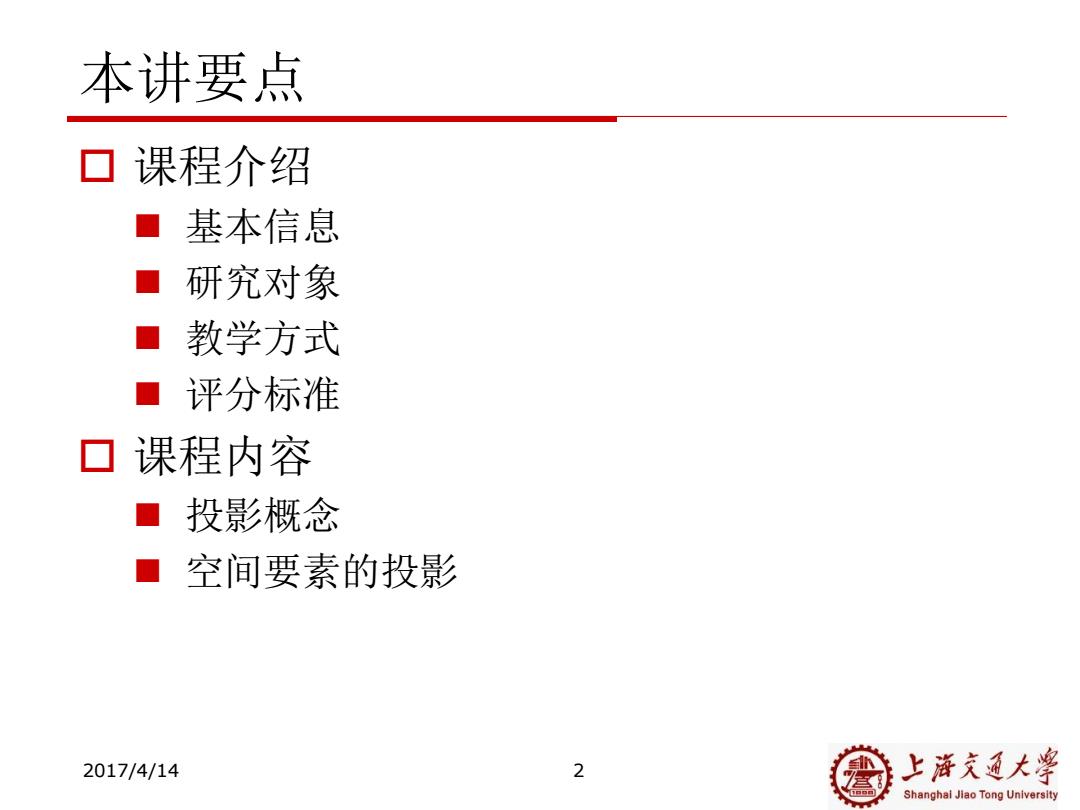 本讲要点

□ 课程介绍
■ 基本信息
■ 研究对象
■ 教学方式
■ 评分标准
□ 课程内容
■ 投影概念
■ 空间要素的投影

2017/4/14
2
上海交通大学
Shanghai Jiao Tong University